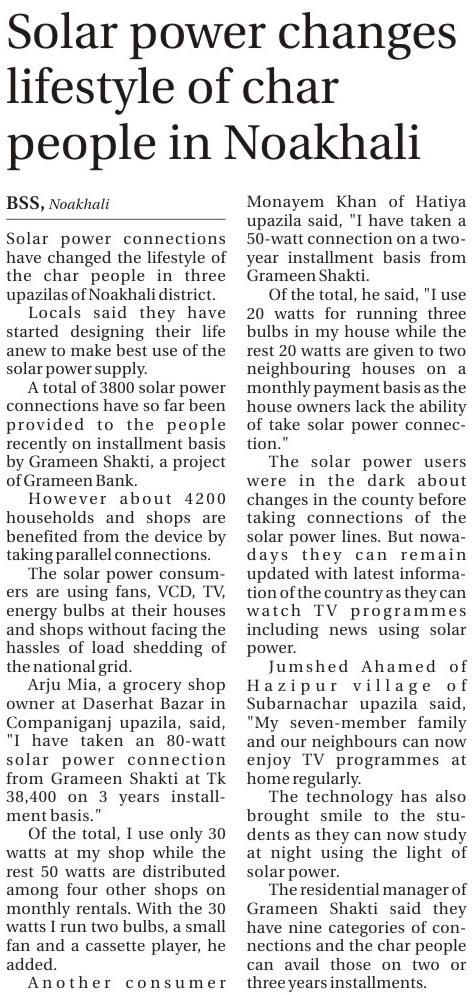 Solar power changes lifestyle of char people in Noakhali

BSS, Noakhali

Solar power connections have changed the lifestyle of the char people in three upazilas of Noakhali district.

Locals said they have started designing their life anew to make best use of the solar power supply.

A total of 3800 solar power connections have so far been provided to the people recently on installment basis by Grameen Shakti, a project of Grameen Bank.

However about 4200 households and shops are benefited from the device by taking parallel connections.

The solar power consumers are using fans, VCD, TV, energy bulbs at their houses and shops without facing the hassles of load shedding of the national grid.

Arju Mia, a grocery shop owner at Daserhat Bazar in Companiganj upazila, said, "I have taken an 80-watt solar power connection from Grameen Shakti at Tk 38,400 on 3 years installment basis."

Of the total, I use only 30 watts at my shop while the rest 50 watts are distributed among four other shops on monthly rentals. With the 30 watts I run two bulbs, a small fan and a cassette player, he added.

Another consumer Monayem Khan of Hatiya upazila said, "I have taken a 50-watt connection on a two-year installment basis from Grameen Shakti.

Of the total, he said, "I use 20 watts for running three bulbs in my house while the rest 20 watts are given to two neighbouring houses on a monthly payment basis as the house owners lack the ability of take solar power connection."

The solar power users were in the dark about changes in the county before taking connections of the solar power lines. But nowadays they can remain updated with latest information of the country as they can watch TV programmes including news using solar power.

Jumshed Ahamed of Hazipur village of Subarnachar upazila said, "My seven-member family and our neighbours can now enjoy TV programmes at home regularly.

The technology has also brought smile to the students as they can now study at night using the light of solar power.

The residential manager of Grameen Shakti said they have nine categories of connections and the char people can avail those on two or three years installments.